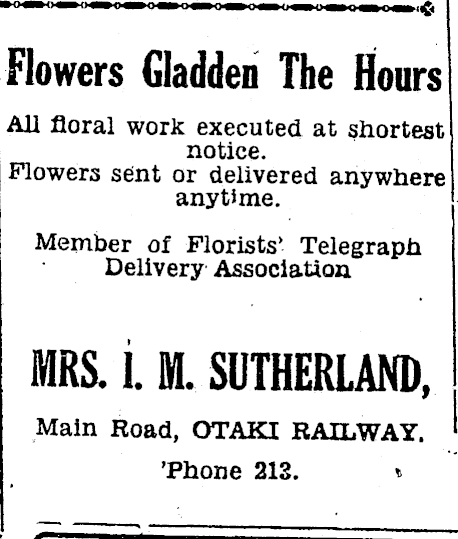 Flowers Gladden The Hours

All floral work executed at shortest notice.
Flowers sent or delivered anywhere anytime.

Member of Florists' Telegraph Delivery Association

MRS. I. M. SUTHERLAND,

Main Road, OTAKI RAILWAY.

'Phone 213.